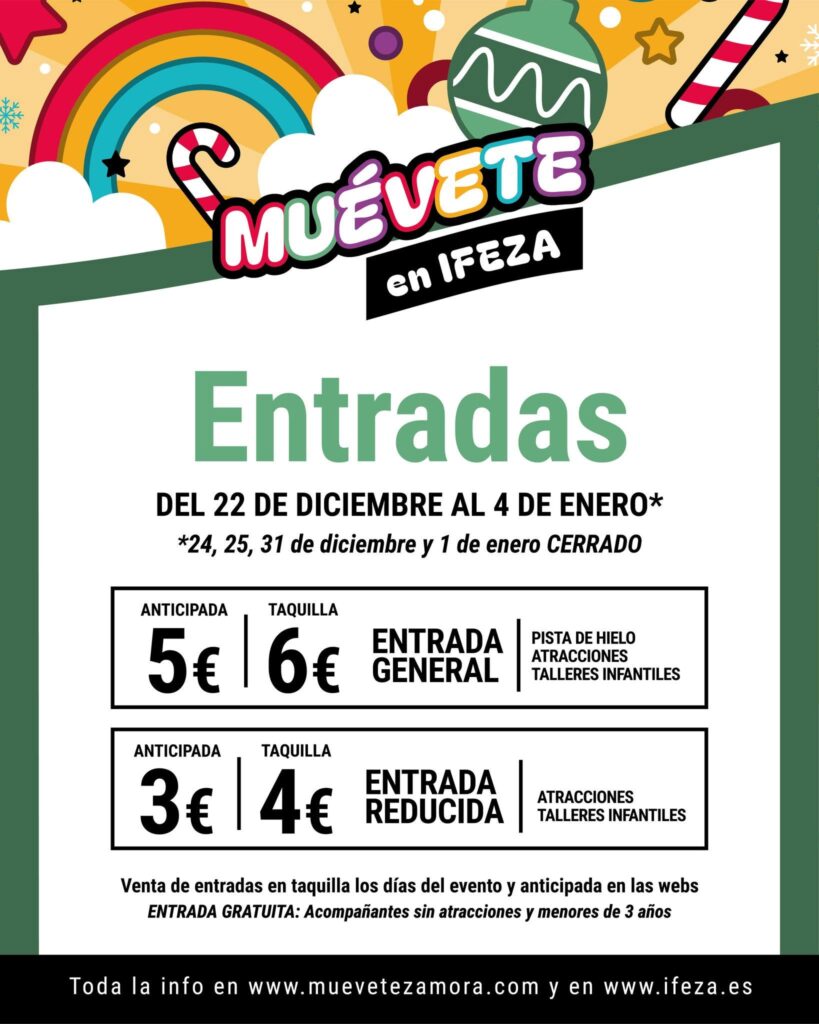 MUÉVETE
en IFEZA

Entradas

DEL 22 DE DICIEMBRE AL 4 DE ENERO*
*24, 25, 31 de diciembre y 1 de enero CERRADO

ANTICIPADA
5€
TAQUILLA
6€
ENTRADA GENERAL
PISTA DE HIELO
ATRACCIONES
TALLERES INFANTILES

ANTICIPADA
3€
TAQUILLA
4€
ENTRADA REDUCIDA
ATRACCIONES
TALLERES INFANTILES

Venta de entradas en taquilla los días del evento y anticipada en las webs
ENTRADA GRATUITA: Acompañantes sin atracciones y menores de 3 años

Toda la info en www.muevetezamora.com y en www.ifeza.es